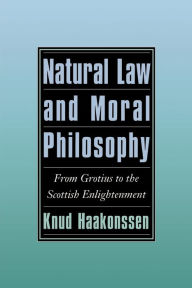 Natural Law and Moral Philosophy

From Grotius to the Scottish Enlightenment

Knud Haakonssen